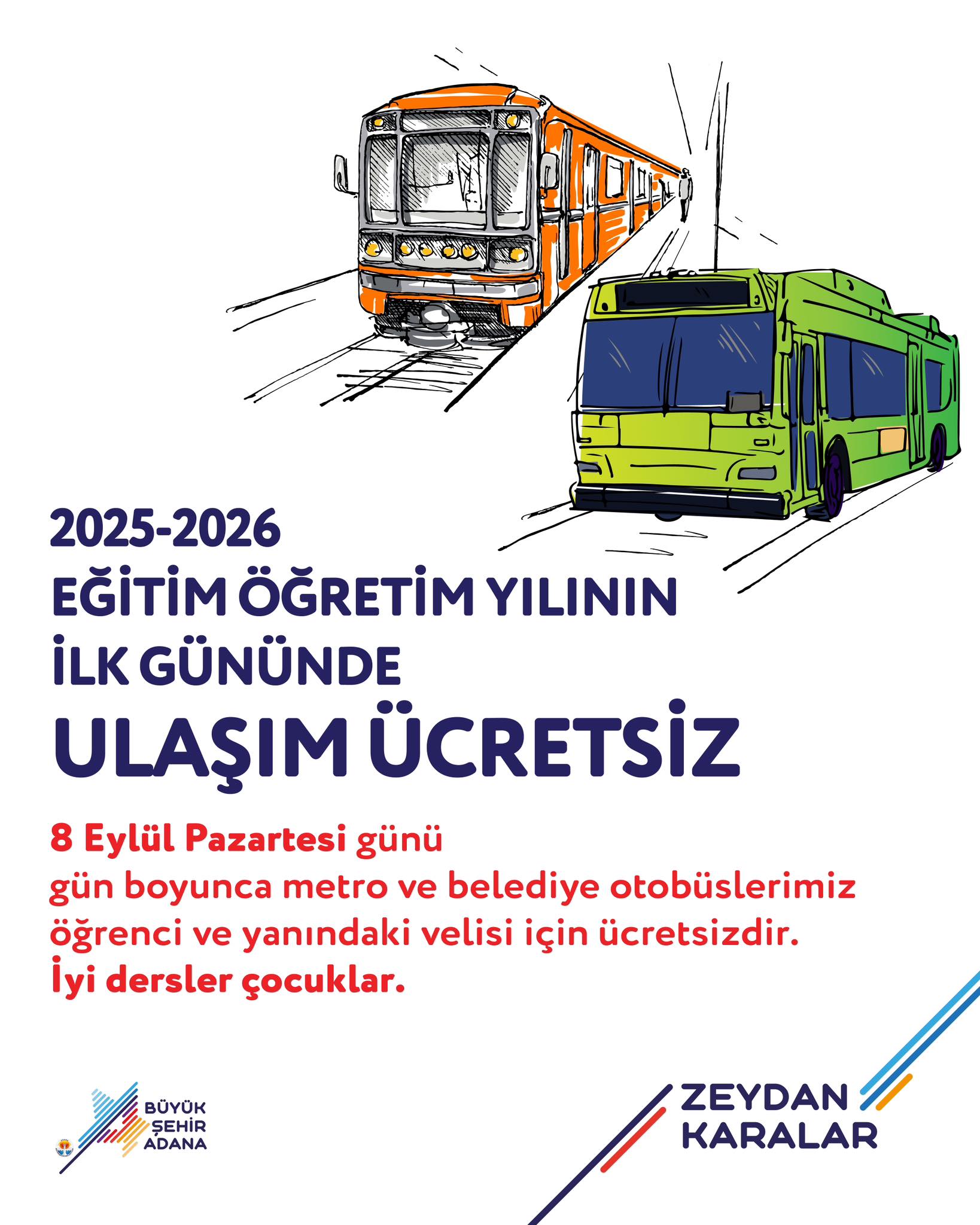 2025-2026
EĞİTİM ÖĞRETİM YILININ
İLK GÜNÜNDE
ULAŞIM ÜCRETSİZ

8 Eylül Pazartesi günü
gün boyunca metro ve belediye otobüslerimiz
öğrenci ve yanındaki velisi için ücretsizdir.
İyi dersler çocuklar.

BÜYÜK
ŞEHİR
ADANA

ZEYDAN
KARALAR